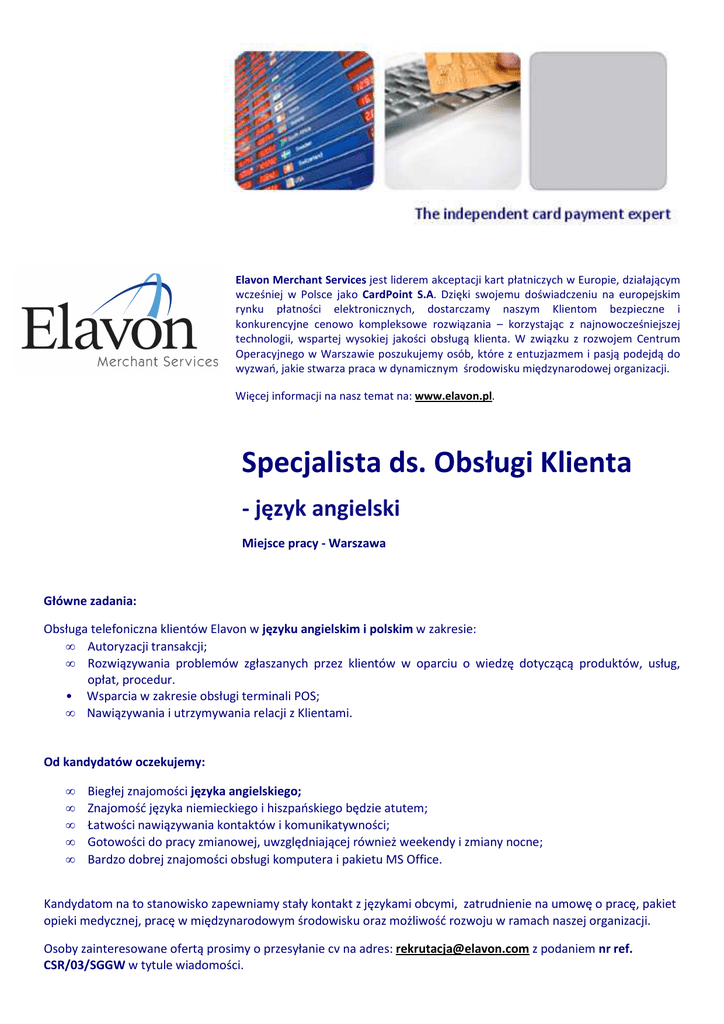 The independent card payment expert

Elavon
Merchant Services

Elavon Merchant Services jest liderem akceptacji kart płatniczych w Europie, działającym wcześniej w Polsce jako CardPoint S.A. Dzięki swojemu doświadczeniu na europejskim rynku płatności elektronicznych, dostarczamy naszym Klientom bezpieczne i konkurencyjne cenowo kompleksowe rozwiązania – korzystając z najnowocześniejszej technologii, wspartej wysokiej jakości obsługą klienta. W związku z rozwojem Centrum Operacyjnego w Warszawie poszukujemy osób, które z entuzjazmem i pasją podejdą do wyzwań, jakie stwarza praca w dynamicznym środowisku międzynarodowej organizacji.

Więcej informacji na nasz temat na: www.elavon.pl.

Specjalista ds. Obsługi Klienta

- język angielski

Miejsce pracy - Warszawa

Główne zadania:

Obsługa telefoniczna klientów Elavon w języku angielskim i polskim w zakresie:
∞ Autoryzacji transakcji;
∞ Rozwiązywania problemów zgłaszanych przez klientów w oparciu o wiedzę dotyczącą produktów, usług, opłat, procedur.
• Wsparcia w zakresie obsługi terminali POS;
∞ Nawiązywania i utrzymywania relacji z Klientami.

Od kandydatów oczekujemy:

∞ Biegłej znajomości języka angielskiego;
∞ Znajomość języka niemieckiego i hiszpańskiego będzie atutem;
∞ Łatwości nawiązywania kontaktów i komunikatywności;
∞ Gotowości do pracy zmianowej, uwzględniającej również weekendy i zmiany nocne;
∞ Bardzo dobrej znajomości obsługi komputera i pakietu MS Office.

Kandydatom na to stanowisko zapewniamy stały kontakt z językami obcymi, zatrudnienie na umowę o pracę, pakiet opieki medycznej, pracę w międzynarodowym środowisku oraz możliwość rozwoju w ramach naszej organizacji.

Osoby zainteresowane ofertą prosimy o przesyłanie cv na adres: rekrutacja@elavon.com z podaniem nr ref. CSR/03/SGGW w tytule wiadomości.